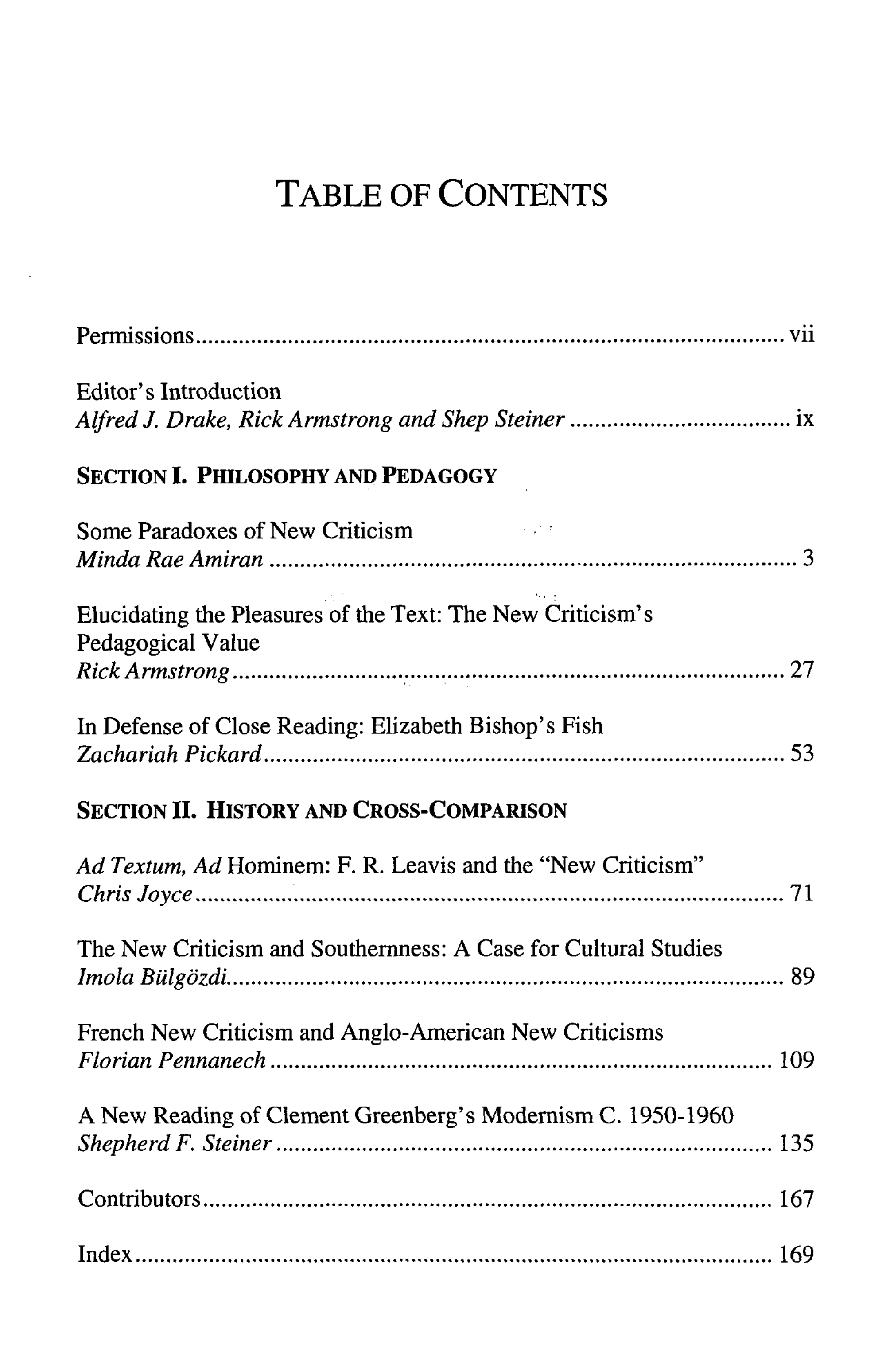 TABLE OF CONTENTS

Permissions vii

Editor's Introduction
Alfred J. Drake, Rick Armstrong and Shep Steiner ix

SECTION I. PHILOSOPHY AND PEDAGOGY

Some Paradoxes of New Criticism
Minda Rae Amiran 3

Elucidating the Pleasures of the Text: The New Criticism's Pedagogical Value
Rick Armstrong 27

In Defense of Close Reading: Elizabeth Bishop's Fish
Zachariah Pickard 53

SECTION II. HISTORY AND CROSS-COMPARISON

Ad Textum, Ad Hominem: F. R. Leavis and the "New Criticism"
Chris Joyce 71

The New Criticism and Southernness: A Case for Cultural Studies
Imola Bülgözdi 89

French New Criticism and Anglo-American New Criticisms
Florian Pennanech 109

A New Reading of Clement Greenberg's Modernism C. 1950-1960
Shepherd F. Steiner 135

Contributors 167

Index 169